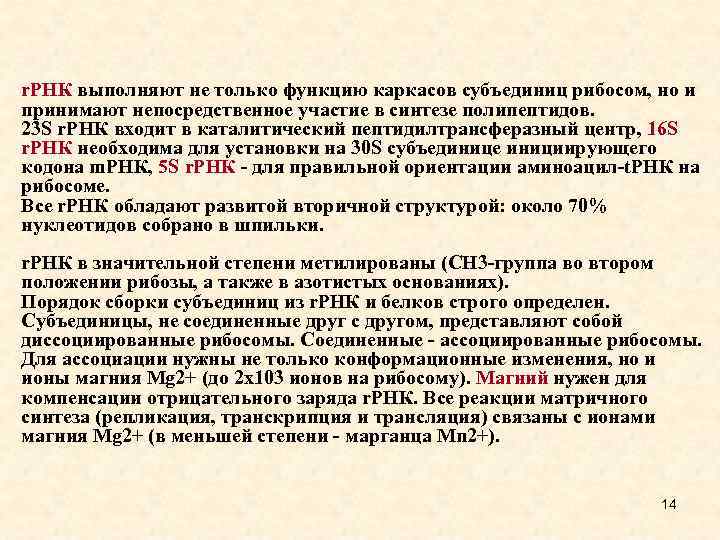 rРНК выполняют не только функцию каркасов субъединиц рибосом, но и принимают непосредственное участие в синтезе полипептидов.
23S rРНК входит в каталитический пептидилтрансферазный центр, 16S rРНК необходима для установки на 30S субъединице инициирующего кодона mРНК, 5S rРНК - для правильной ориентации аминоацил-tРНК на рибосоме.
Все rРНК обладают развитой вторичной структурой: около 70% нуклеотидов собрано в шпильки.

rРНК в значительной степени метилированы (СН3-группа во втором положении рибозы, а также в азотистых основаниях).
Порядок сборки субъединиц из rРНК и белков строго определен.
Субъединицы, не соединенные друг с другом, представляют собой диссоциированные рибосомы. Соединенные - ассоциированные рибосомы.
Для ассоциации нужны не только конформационные изменения, но и ионы магния Mg2+ (до 2х103 ионов на рибосому). Магний нужен для компенсации отрицательного заряда rРНК. Все реакции матричного синтеза (репликация, транскрипция и трансляция) связаны с ионами магния Mg2+ (в меньшей степени - марганца Mn2+).

14